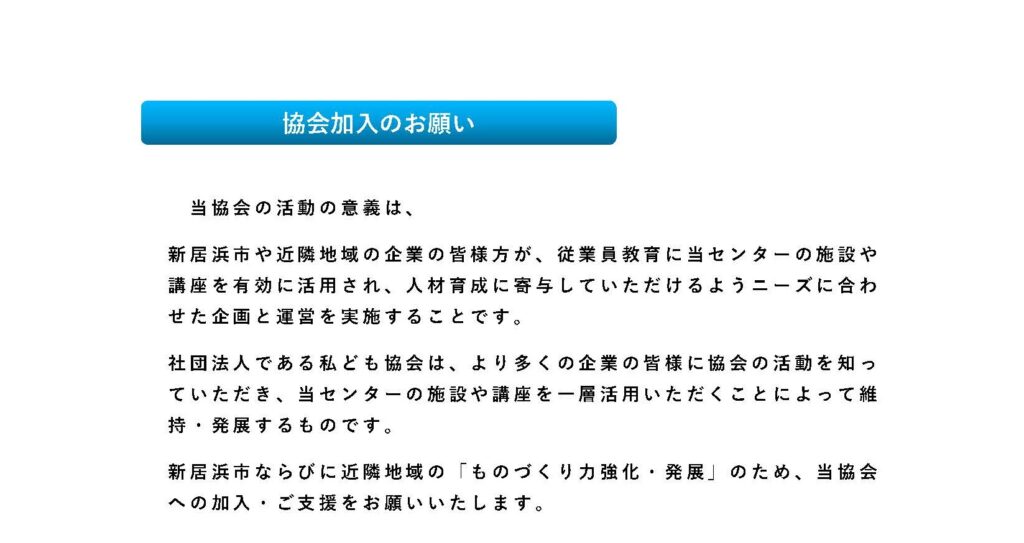 協会加入のお願い

当協会の活動の意義は、

新居浜市や近隣地域の企業の皆様方が、従業員教育に当センターの施設や講座を有効に活用され、人材育成に寄与していただけるようニーズに合わせた企画と運営を実施することです。

社団法人である私ども協会は、より多くの企業の皆様に協会の活動を知っていただき、当センターの施設や講座を一層活用いただくことによって維持・発展するものです。

新居浜市ならびに近隣地域の「ものづくり力強化・発展」のため、当協会への加入・ご支援をお願いいたします。